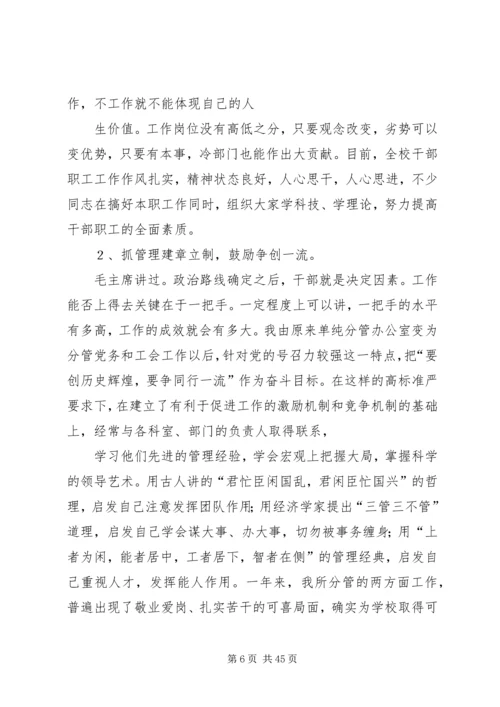 作，不工作就不能体现自己的人

生价值。工作岗位没有高低之分，只要观念改变，劣势可以变优势，只要有本事，冷部门也能作出大贡献。目前，全校干部职工工作作风扎实，精神状态良好，人心思干，人心思进，不少同志在搞好本职工作同时，组织大家学科技、学理论，努力提高干部职工的全面素质。

2、抓管理建章立制，鼓励争创一流。

毛主席讲过。政治路线确定之后，干部就是决定因素。工作能否上得去关键在于一把手。一定程度上可以讲，一把手的水平有多高，工作的成效就会有多大。我由原来单纯分管办公室变为分管党务和工会工作以后，针对党的号召力较强这一特点，把“要创历史辉煌，要争同行一流”作为奋斗目标。在这样的高标准严要求下，在建立了有利于促进工作的激励机制和竞争机制的基础上，经常与各科室、部门的负责人取得联系，

学习他们先进的管理经验，学会宏观上把握大局，掌握科学的领导艺术。用古人讲的“君忙臣闲国乱，君闲臣忙国兴”的哲理，启发自己注意发挥团队作用；用经济学家提出“三管三不管”道理，启发自己学会谋大事、办大事，切勿被事务缠身；用“上者为闲，能者居中，工者居下，智者在侧”的管理经典，启发自己重视人才，发挥能人作用。一年来，我所分管的两方面工作，普遍出现了敬业爱岗、扎实苦干的可喜局面，确实为学校取得可

第 6 页 共 45 页